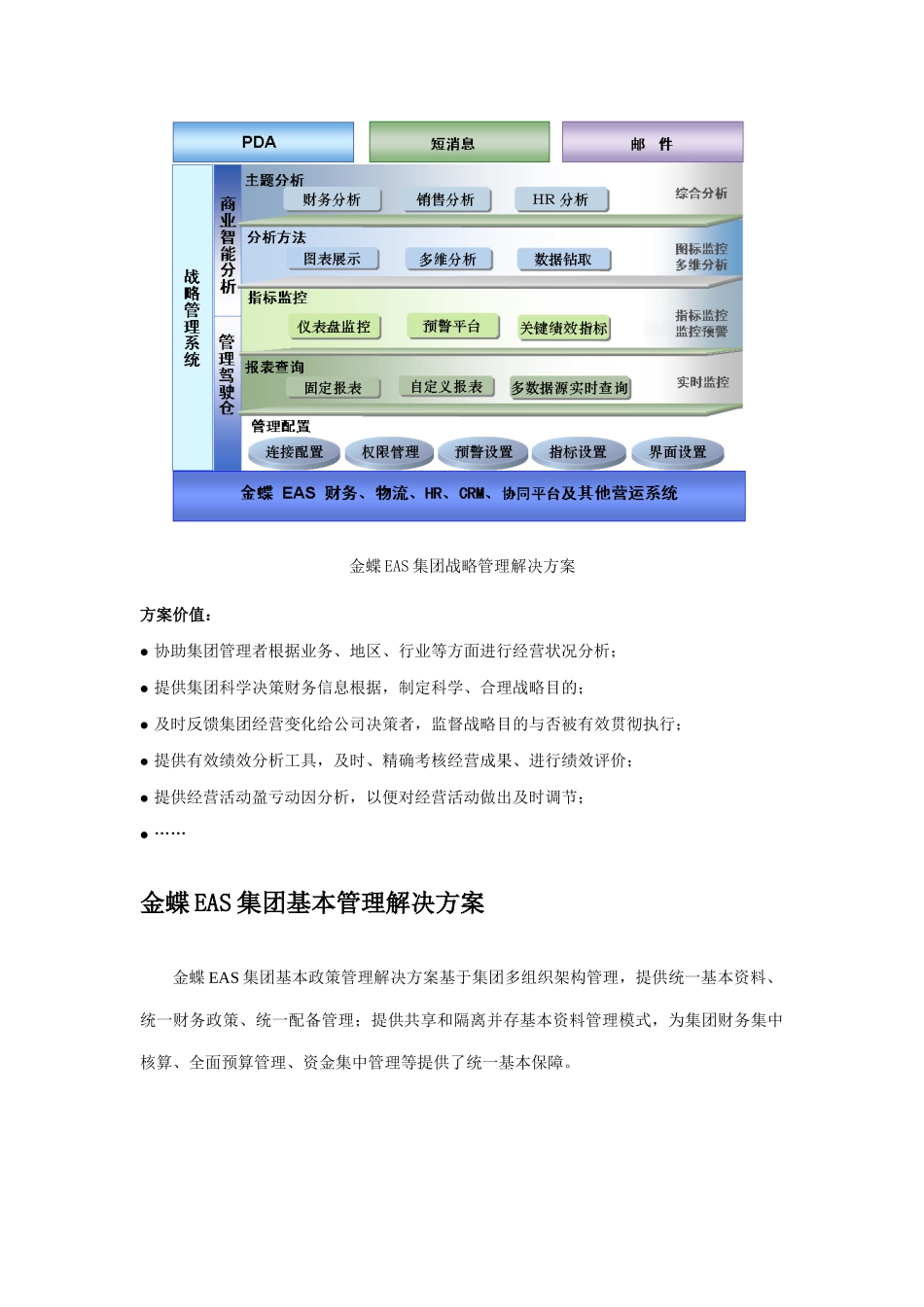 PDA

短消息

邮　件

战略管理系统

商业智能分析

管理驾驶仓

主题分析

财务分析

销售分析

HR 分析

综合分析

分析方法

图表展示

多维分析

数据钻取

图标监控
多维分析

指标监控

仪表盘监控

预警平台

关键绩效指标

指标监控
监控预警

报表查询

固定报表

自定义报表

多数据源实时查询

实时监控

管理配置

连接配置

权限管理

预警设置

指标设置

界面设置

金蝶 EAS 财务、物流、HR、CRM、协同平台及其他营运系统

金蝶 EAS 集团战略管理解决方案

方案价值：

● 协助集团管理者根据业务、地区、行业等方面进行经营状况分析；

● 提供集团科学决策财务信息根据，制定科学、合理战略目的；

● 及时反馈集团经营变化给公司决策者，监督战略目的与否被有效贯彻执行；

● 提供有效绩效分析工具，及时、精确考核经营成果、进行绩效评价；

● 提供经营活动盈亏动因分析，以便对经营活动做出及时调节；

● ……

金蝶 EAS 集团基本管理解决方案

金蝶 EAS 集团基本政策管理解决方案基于集团多组织架构管理，提供统一基本资料、统一财务政策、统一配备管理；提供共享和隔离并存基本资料管理模式，为集团财务集中核算、全面预算管理、资金集中管理等提供了统一基本保障。